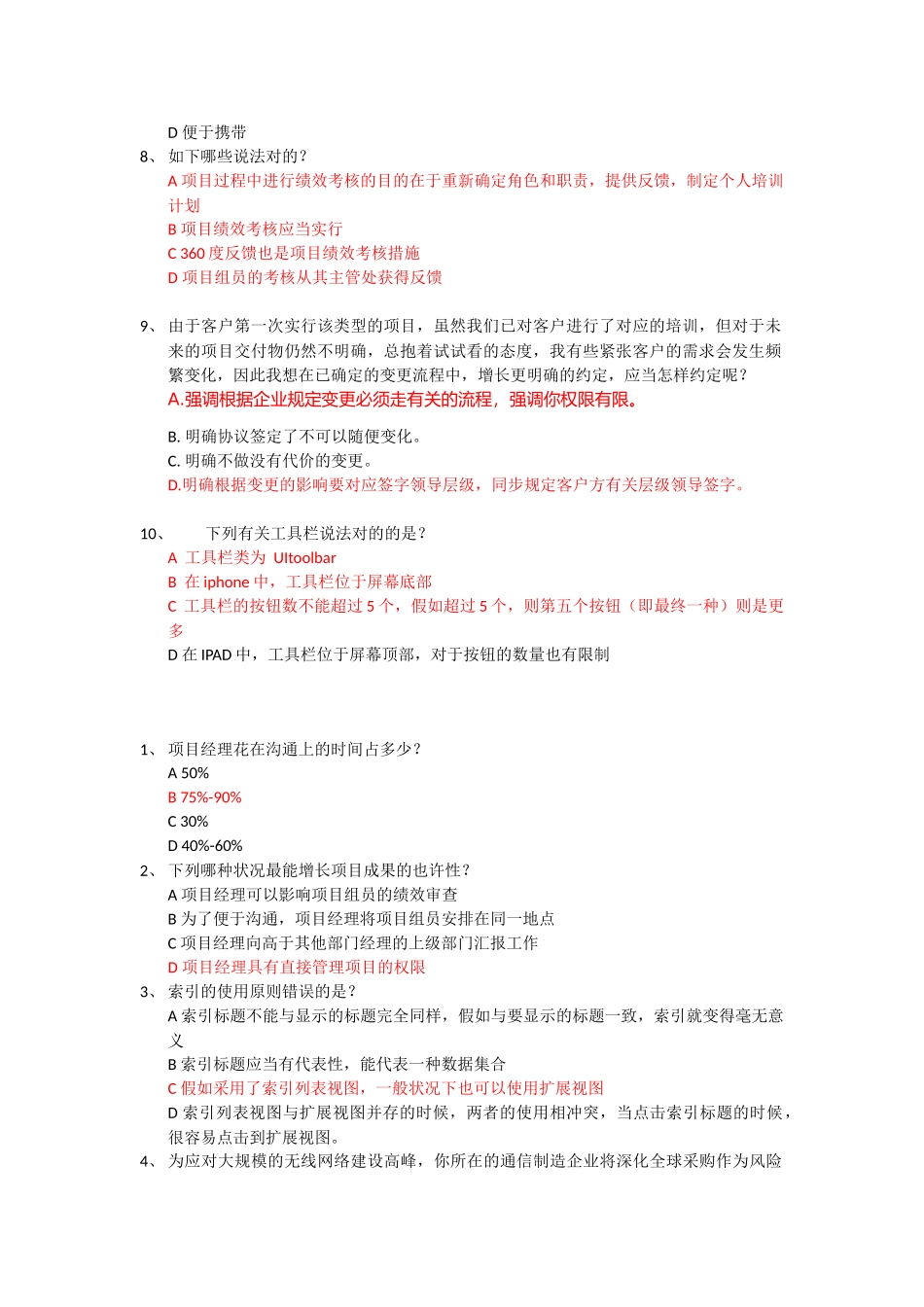 D 便于携带
8、 如下哪些说法对的？
A 项目过程中进行绩效考核的目的在于重新确定角色和职责，提供反馈，制定个人培训计划
B 项目绩效考核应当实行
C 360 度反馈也是项目绩效考核措施
D 项目组员的考核从其主管处获得反馈

9、 由于客户第一次实行该类型的项目，虽然我们已对客户进行了对应的培训，但对于未来的项目交付物仍然不明确，总抱着试试看的态度，我有些紧张客户的需求会发生频繁变化，因此我想在已确定的变更流程中，增长更明确的约定，应当怎样约定呢？
A.强调根据企业规定变更必须走有关的流程，强调你权限有限。

B. 明确协议签定了不可以随便变化。
C. 明确不做没有代价的变更。
D.明确根据变更的影响要对应签字领导层级，同步规定客户方有关层级领导签字。

10、 下列有关工具栏说法对的的是？
A 工具栏类为 UItoolbar
B 在 iphone 中，工具栏位于屏幕底部
C 工具栏的按钮数不能超过 5 个，假如超过 5 个，则第五个按钮（即最终一种）则是更多
D 在 IPAD 中，工具栏位于屏幕顶部，对于按钮的数量也有限制

1、 项目经理花在沟通上的时间占多少？
A 50%
B 75%-90%
C 30%
D 40%-60%
2、 下列哪种状况最能增长项目成果的也许性？
A 项目经理可以影响项目组员的绩效审查
B 为了便于沟通，项目经理将项目组员安排在同一地点
C 项目经理向高于其他部门经理的上级部门汇报工作
D 项目经理具有直接管理项目的权限
3、 索引的使用原则错误的是？
A 索引标题不能与显示的标题完全同样，假如与要显示的标题一致，索引就变得毫无意义
B 索引标题应当有代表性，能代表一种数据集合
C 假如采用了索引列表视图，一般状况下也可以使用扩展视图
D 索引列表视图与扩展视图并存的时候，两者的使用相冲突，当点击索引标题的时候，很容易点击到扩展视图。
4、 为应对大规模的无线网络建设高峰，你所在的通信制造企业将深化全球采购作为风险